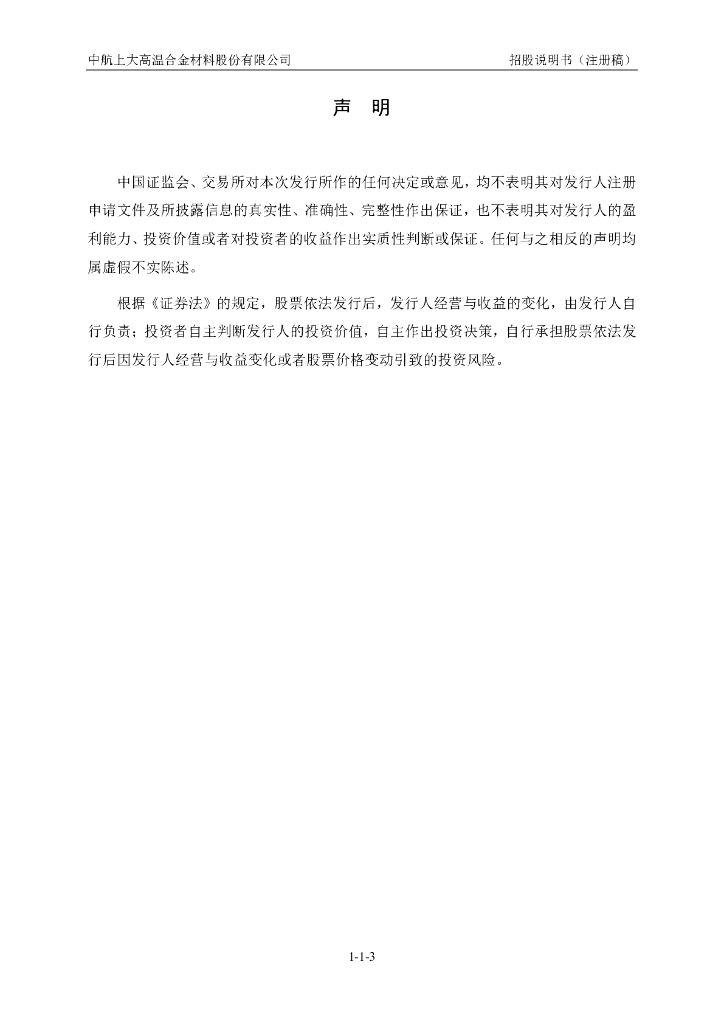 中航上大高温合金材料股份有限公司

招股说明书（注册稿）

声 明

中国证监会、交易所对本次发行所作的任何决定或意见，均不表明其对发行人注册申请文件及所披露信息的真实性、准确性、完整性作出保证，也不表明其对发行人的盈利能力、投资价值或者对投资者的收益作出实质性判断或保证。任何与之相反的声明均属虚假不实陈述。

根据《证券法》的规定，股票依法发行后，发行人经营与收益的变化，由发行人自行负责；投资者自主判断发行人的投资价值，自主作出投资决策，自行承担股票依法发行后因发行人经营与收益变化或者股票价格变动引致的投资风险。

1-1-3